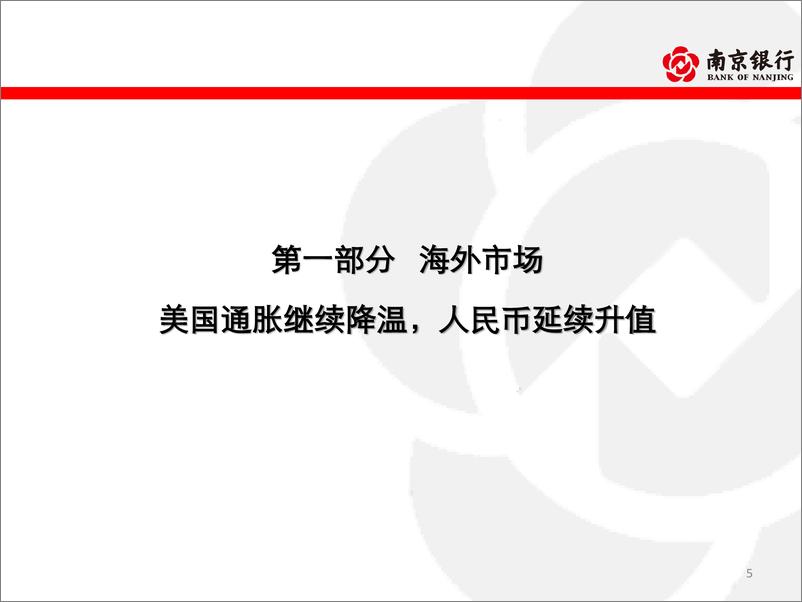 南京银行
BANK OF NANJING

第一部分 海外市场

美国通胀继续降温，人民币延续升值

5